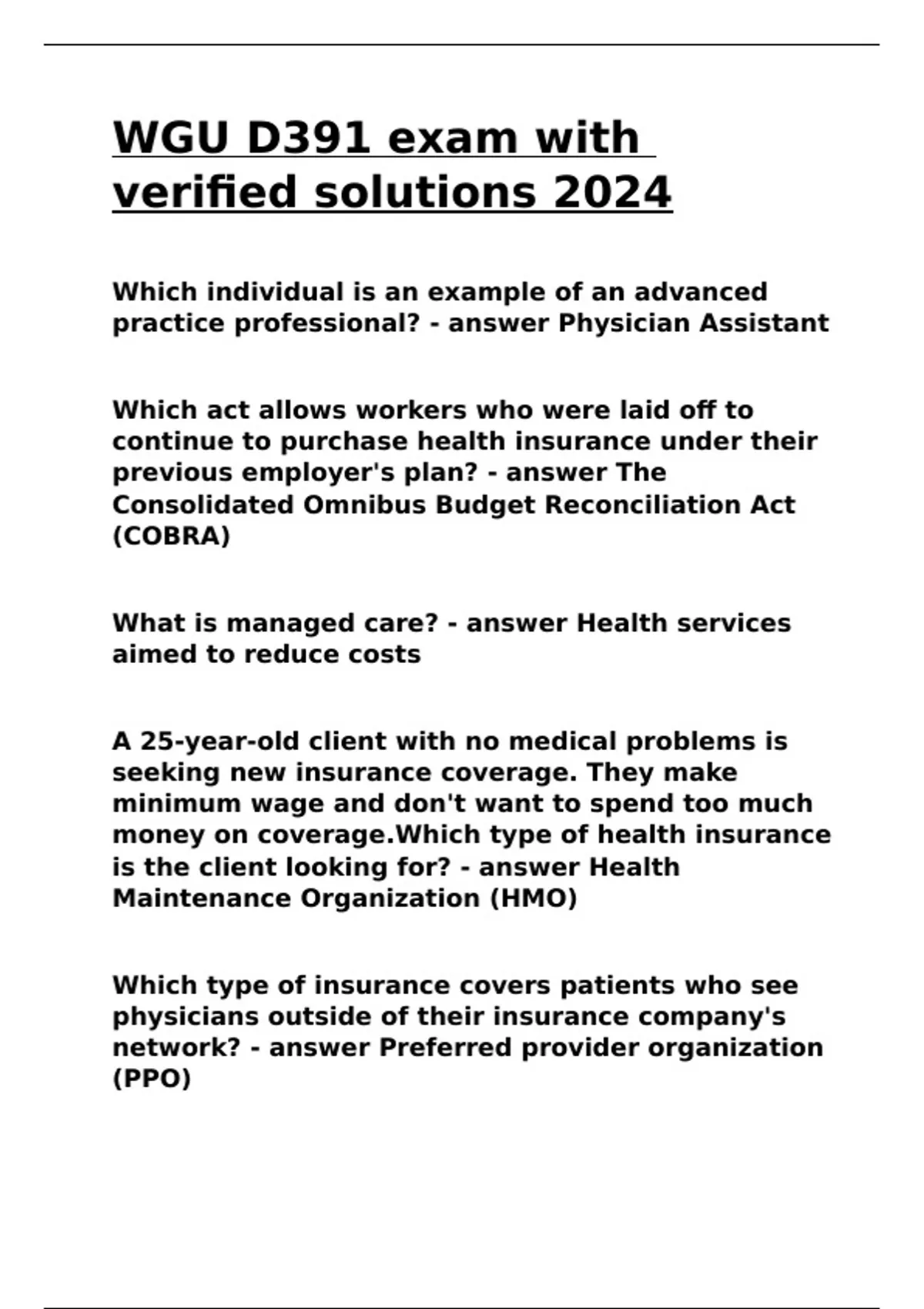 WGU D391 exam with verified solutions 2024

Which individual is an example of an advanced practice professional? - answer Physician Assistant

Which act allows workers who were laid off to continue to purchase health insurance under their previous employer's plan? - answer The Consolidated Omnibus Budget Reconciliation Act (COBRA)

What is managed care? - answer Health services aimed to reduce costs

A 25-year-old client with no medical problems is seeking new insurance coverage. They make minimum wage and don't want to spend too much money on coverage.Which type of health insurance is the client looking for? - answer Health Maintenance Organization (HMO)

Which type of insurance covers patients who see physicians outside of their insurance company's network? - answer Preferred provider organization (PPO)